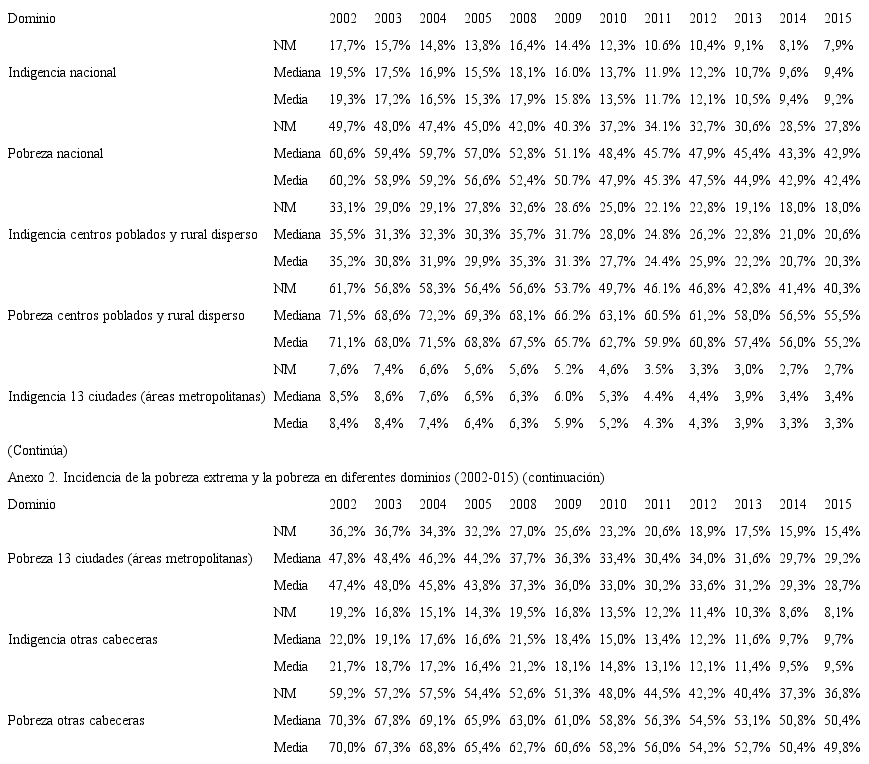 | Dominio | | 2002 | 2003 | 2004 | 2005 | 2008 | 2009 | 2010 | 2011 | 2012 | 2013 | 2014 | 2015 |
|---|---|---|---|---|---|---|---|---|---|---|---|---|---|
| | NM | 17,7% | 15,7% | 14,8% | 13,8% | 16,4% | 14.4% | 12,3% | 10.6% | 10,4% | 9,1% | 8,1% | 7,9% |
| Indigencia nacional | Mediana | 19,5% | 17,5% | 16,9% | 15,5% | 18,1% | 16.0% | 13,7% | 11.9% | 12,2% | 10,7% | 9,6% | 9,4% |
| | Media | 19,3% | 17,2% | 16,5% | 15,3% | 17,9% | 15.8% | 13,5% | 11.7% | 12,1% | 10,5% | 9,4% | 9,2% |
| | NM | 49,7% | 48,0% | 47,4% | 45,0% | 42,0% | 40.3% | 37,2% | 34.1% | 32,7% | 30,6% | 28,5% | 27,8% |
| Pobreza nacional | Mediana | 60,6% | 59,4% | 59,7% | 57,0% | 52,8% | 51.1% | 48,4% | 45.7% | 47,9% | 45,4% | 43,3% | 42,9% |
| | Media | 60,2% | 58,9% | 59,2% | 56,6% | 52,4% | 50.7% | 47,9% | 45.3% | 47,5% | 44,9% | 42,9% | 42,4% |
| | NM | 33,1% | 29,0% | 29,1% | 27,8% | 32,6% | 28.6% | 25,0% | 22.1% | 22,8% | 19,1% | 18,0% | 18,0% |
| Indigencia centros poblados y rural disperso | Mediana | 35,5% | 31,3% | 32,3% | 30,3% | 35,7% | 31.7% | 28,0% | 24.8% | 26,2% | 22,8% | 21,0% | 20,6% |
| | Media | 35,2% | 30,8% | 31,9% | 29,9% | 35,3% | 31.3% | 27,7% | 24.4% | 25,9% | 22,2% | 20,7% | 20,3% |
| | NM | 61,7% | 56,8% | 58,3% | 56,4% | 56,6% | 53.7% | 49,7% | 46.1% | 46,8% | 42,8% | 41,4% | 40,3% |
| Pobreza centros poblados y rural disperso | Mediana | 71,5% | 68,6% | 72,2% | 69,3% | 68,1% | 66.2% | 63,1% | 60.5% | 61,2% | 58,0% | 56,5% | 55,5% |
| | Media | 71,1% | 68,0% | 71,5% | 68,8% | 67,5% | 65.7% | 62,7% | 59.9% | 60,8% | 57,4% | 56,0% | 55,2% |
| | NM | 7,6% | 7,4% | 6,6% | 5,6% | 5,6% | 5.2% | 4,6% | 3.5% | 3,3% | 3,0% | 2,7% | 2,7% |
| Indigencia 13 ciudades (áreas metropolitanas) | Mediana | 8,5% | 8,6% | 7,6% | 6,5% | 6,3% | 6.0% | 5,3% | 4.4% | 4,4% | 3,9% | 3,4% | 3,4% |
| | Media | 8,4% | 8,4% | 7,4% | 6,4% | 6,3% | 5.9% | 5,2% | 4.3% | 4,3% | 3,9% | 3,3% | 3,3% |

(Continúa)

Anexo 2. Incidencia de la pobreza extrema y la pobreza en diferentes dominios (2002-015) (continuación)

| Dominio | | 2002 | 2003 | 2004 | 2005 | 2008 | 2009 | 2010 | 2011 | 2012 | 2013 | 2014 | 2015 |
|---|---|---|---|---|---|---|---|---|---|---|---|---|---|
| | NM | 36,2% | 36,7% | 34,3% | 32,2% | 27,0% | 25,6% | 23,2% | 20,6% | 18,9% | 17,5% | 15,9% | 15,4% |
| Pobreza 13 ciudades (áreas metropolitanas) | Mediana | 47,8% | 48,4% | 46,2% | 44,2% | 37,7% | 36,3% | 33,4% | 30,4% | 34,0% | 31,6% | 29,7% | 29,2% |
| | Media | 47,4% | 48,0% | 45,8% | 43,8% | 37,3% | 36,0% | 33,0% | 30,2% | 33,6% | 31,2% | 29,3% | 28,7% |
| | NM | 19,2% | 16,8% | 15,1% | 14,3% | 19,5% | 16,8% | 13,5% | 12,2% | 11,4% | 10,3% | 8,6% | 8,1% |
| Indigencia otras cabeceras | Mediana | 22,0% | 19,1% | 17,6% | 16,6% | 21,5% | 18,4% | 15,0% | 13,4% | 12,2% | 11,6% | 9,7% | 9,7% |
| | Media | 21,7% | 18,7% | 17,2% | 16,4% | 21,2% | 18,1% | 14,8% | 13,1% | 12,1% | 11,4% | 9,5% | 9,5% |
| | NM | 59,2% | 57,2% | 57,5% | 54,4% | 52,6% | 51,3% | 48,0% | 44,5% | 42,2% | 40,4% | 37,3% | 36,8% |
| Pobreza otras cabeceras | Mediana | 70,3% | 67,8% | 69,1% | 65,9% | 63,0% | 61,0% | 58,8% | 56,3% | 54,5% | 53,1% | 50,8% | 50,4% |
| | Media | 70,0% | 67,3% | 68,8% | 65,4% | 62,7% | 60,6% | 58,2% | 56,0% | 54,2% | 52,7% | 50,4% | 49,8% |